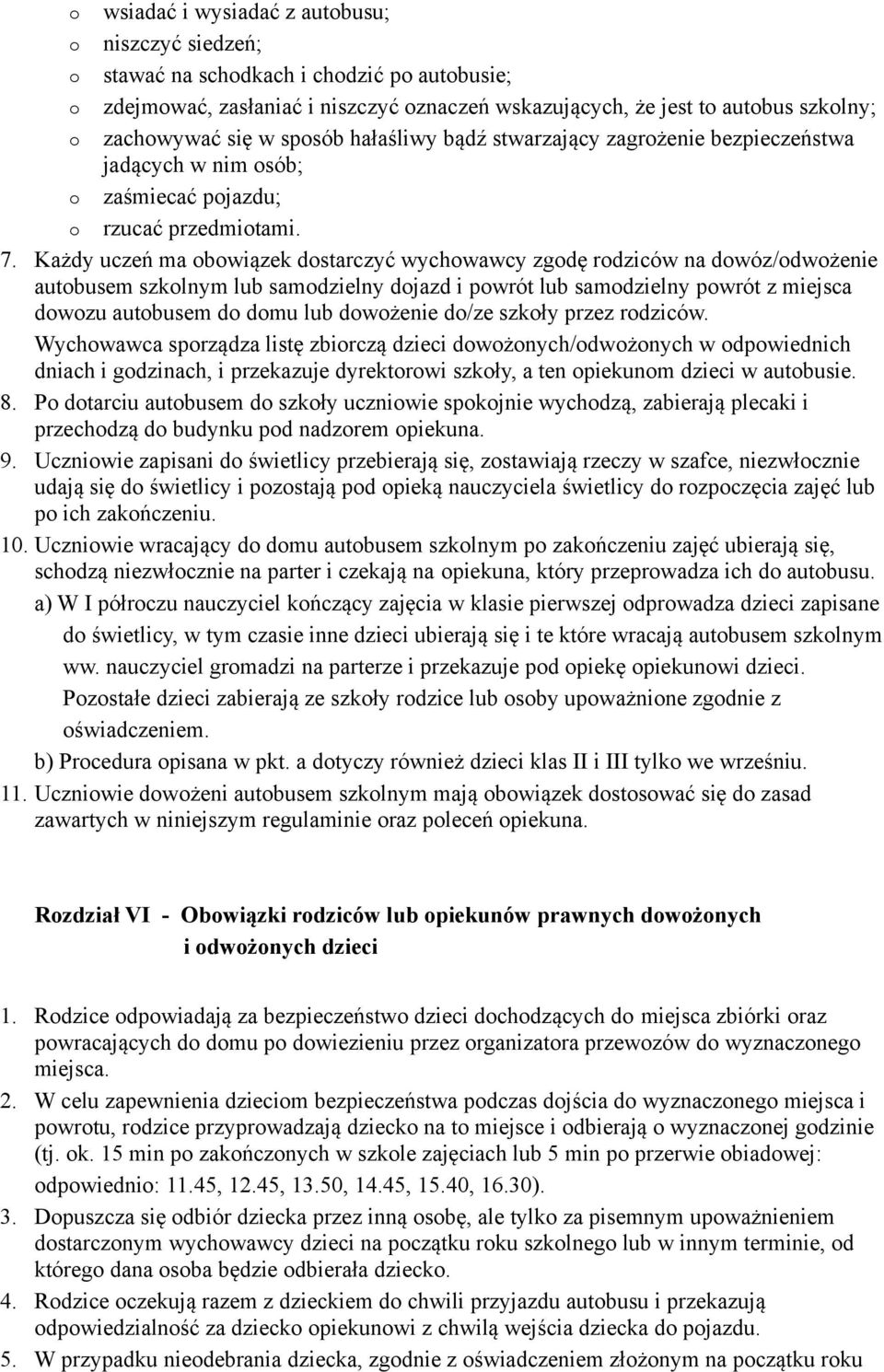 o wsiadać i wysiadać z autobusu;
o niszczyć siedzeń;
o stawać na schodkach i chodzić po autobusie;
o zdejmować, zasłaniać i niszczyć oznaczeń wskazujących, że jest to autobus szkolny;
o zachowywać się w sposób hałaśliwy bądź stwarzający zagrożenie bezpieczeństwa jadących w nim osób;
o zaśmiecać pojazdu;
o rzucać przedmiotami.

7. Każdy uczeń ma obowiązek dostarczyć wychowawcy zgodę rodziców na dowóz/odwożenie autobusem szkolnym lub samodzielny dojazd i powrót lub samodzielny powrót z miejsca dowozu autobusem do domu lub dowożenie do/ze szkoły przez rodziców.

Wychowawca sporządza listę zbiorczą dzieci dowożonych/odwożonych w odpowiednich dniach i godzinach, i przekazuje dyrektorowi szkoły, a ten opiekunom dzieci w autobusie.

8. Po dotarciu autobusem do szkoły uczniowie spokojnie wychodzą, zabierają plecaki i przechodzą do budynku pod nadzorem opiekuna.

9. Uczniowie zapisani do świetlicy przebierają się, zostawiają rzeczy w szafce, niezwłocznie udają się do świetlicy i pozostają pod opieką nauczyciela świetlicy do rozpoczęcia zajęć lub po ich zakończeniu.

10. Uczniowie wracający do domu autobusem szkolnym po zakończeniu zajęć ubierają się, schodzą niezwłocznie na parter i czekają na opiekuna, który przeprowadza ich do autobusu.

a) W I półroczu nauczyciel kończący zajęcia w klasie pierwszej odprowadza dzieci zapisane do świetlicy, w tym czasie inne dzieci ubierają się i te które wracają autobusem szkolnym ww. nauczyciel gromadzi na parterze i przekazuje pod opiekę opiekunowi dzieci. Pozostałe dzieci zabierają ze szkoły rodzice lub osoby upoważnione zgodnie z oświadczeniem.

b) Procedura opisana w pkt. a dotyczy również dzieci klas II i III tylko we wrześniu.

11. Uczniowie dowożeni autobusem szkolnym mają obowiązek dostosować się do zasad zawartych w niniejszym regulaminie oraz poleceń opiekuna.

Rozdział VI - Obowiązki rodziców lub opiekunów prawnych dowożonych i odwożonych dzieci

1. Rodzice odpowiadają za bezpieczeństwo dzieci dochodzących do miejsca zbiórki oraz powracających do domu po dowiezieniu przez organizatora przewozów do wyznaczonego miejsca.

2. W celu zapewnienia dzieciom bezpieczeństwa podczas dojścia do wyznaczonego miejsca i powrotu, rodzice przyprowadzają dziecko na to miejsce i odbierają o wyznaczonej godzinie (tj. ok. 15 min po zakończonych w szkole zajęciach lub 5 min po przerwie obiadowej: odpowiednio: 11.45, 12.45, 13.50, 14.45, 15.40, 16.30).

3. Dopuszcza się odbiór dziecka przez inną osobę, ale tylko za pisemnym upoważnieniem dostarczonym wychowawcy dzieci na początku roku szkolnego lub w innym terminie, od którego dana osoba będzie odbierała dziecko.

4. Rodzice oczekują razem z dzieckiem do chwili przyjazdu autobusu i przekazują odpowiedzialność za dziecko opiekunowi z chwilą wejścia dziecka do pojazdu.

5. W przypadku nieodebrania dziecka, zgodnie z oświadczeniem złożonym na początku roku